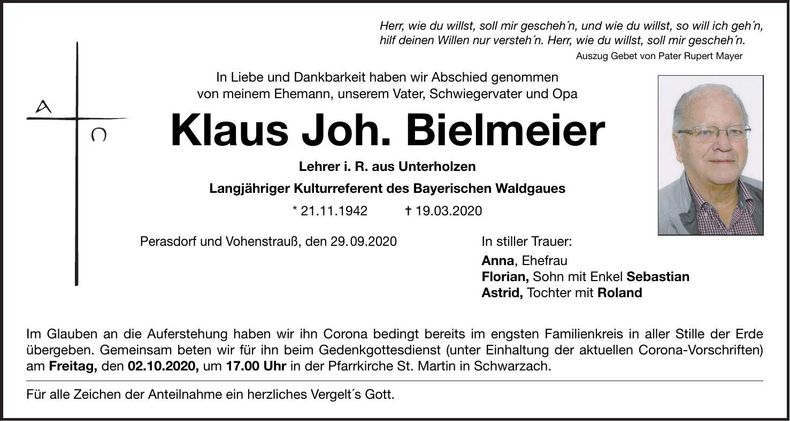 Herr, wie du willst, soll mir gescheh´n, und wie du willst, so will ich geh´n, hilf deinen Willen nur versteh´n. Herr, wie du willst, soll mir gescheh´n.
Auszug Gebet von Pater Rupert Mayer

A
Ω

In Liebe und Dankbarkeit haben wir Abschied genommen von meinem Ehemann, unserem Vater, Schwiegervater und Opa

Klaus Joh. Bielmeier

Lehrer i. R. aus Unterholzen
Langjähriger Kulturreferent des Bayerischen Waldgaues
* 21.11.1942 † 19.03.2020

Perasdorf und Vohenstrauß, den 29.09.2020

In stiller Trauer:
Anna, Ehefrau
Florian, Sohn mit Enkel Sebastian
Astrid, Tochter mit Roland

Im Glauben an die Auferstehung haben wir ihn Corona bedingt bereits im engsten Familienkreis in aller Stille der Erde übergeben. Gemeinsam beten wir für ihn beim Gedenkgottesdienst (unter Einhaltung der aktuellen Corona-Vorschriften) am Freitag, den 02.10.2020, um 17.00 Uhr in der Pfarrkirche St. Martin in Schwarzach.

Für alle Zeichen der Anteilnahme ein herzliches Vergelt´s Gott.